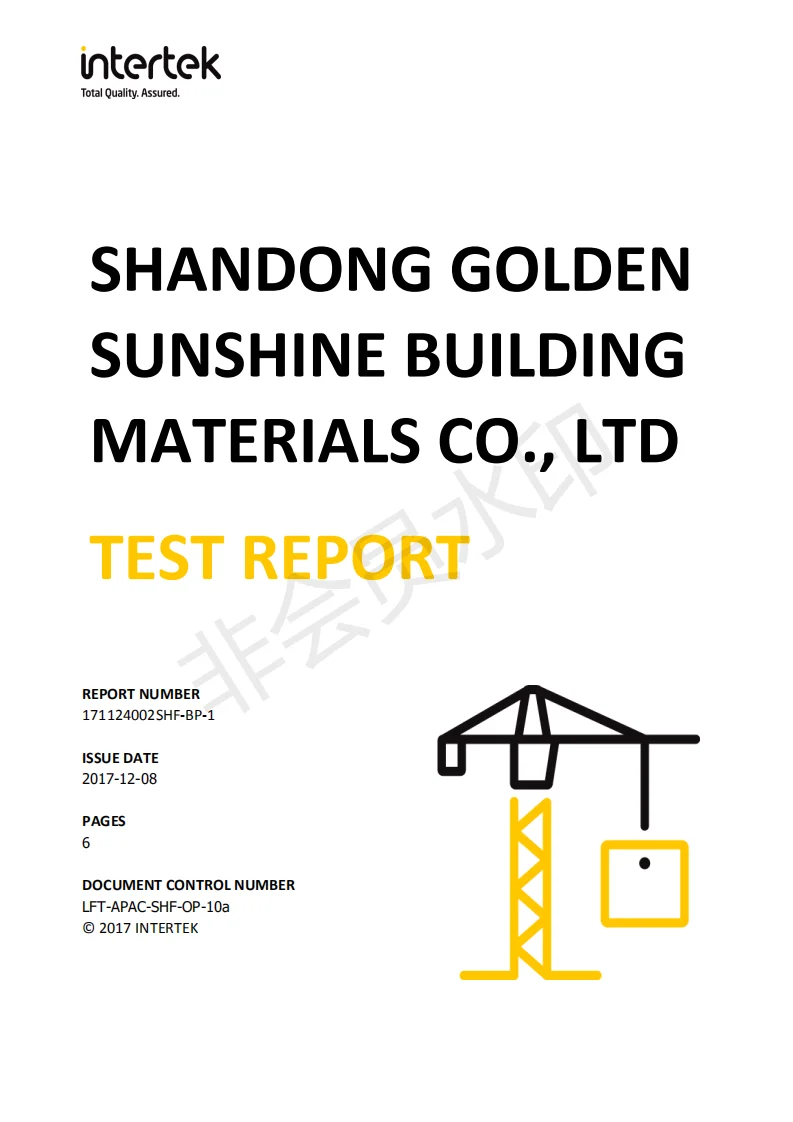 intertek
Total Quality. Assured.

SHANDONG GOLDEN SUNSHINE BUILDING MATERIALS CO., LTD

TEST REPORT

REPORT NUMBER
171124002SHF-BP-1

ISSUE DATE
2017-12-08

PAGES
6

DOCUMENT CONTROL NUMBER
LFT-APAC-SHF-OP-10a
© 2017 INTERTEK

非会员水印